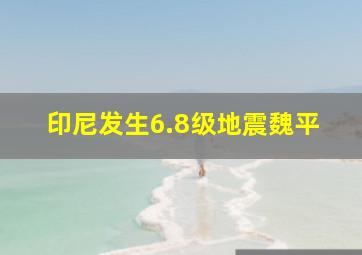 印尼发生6.8级地震魏平